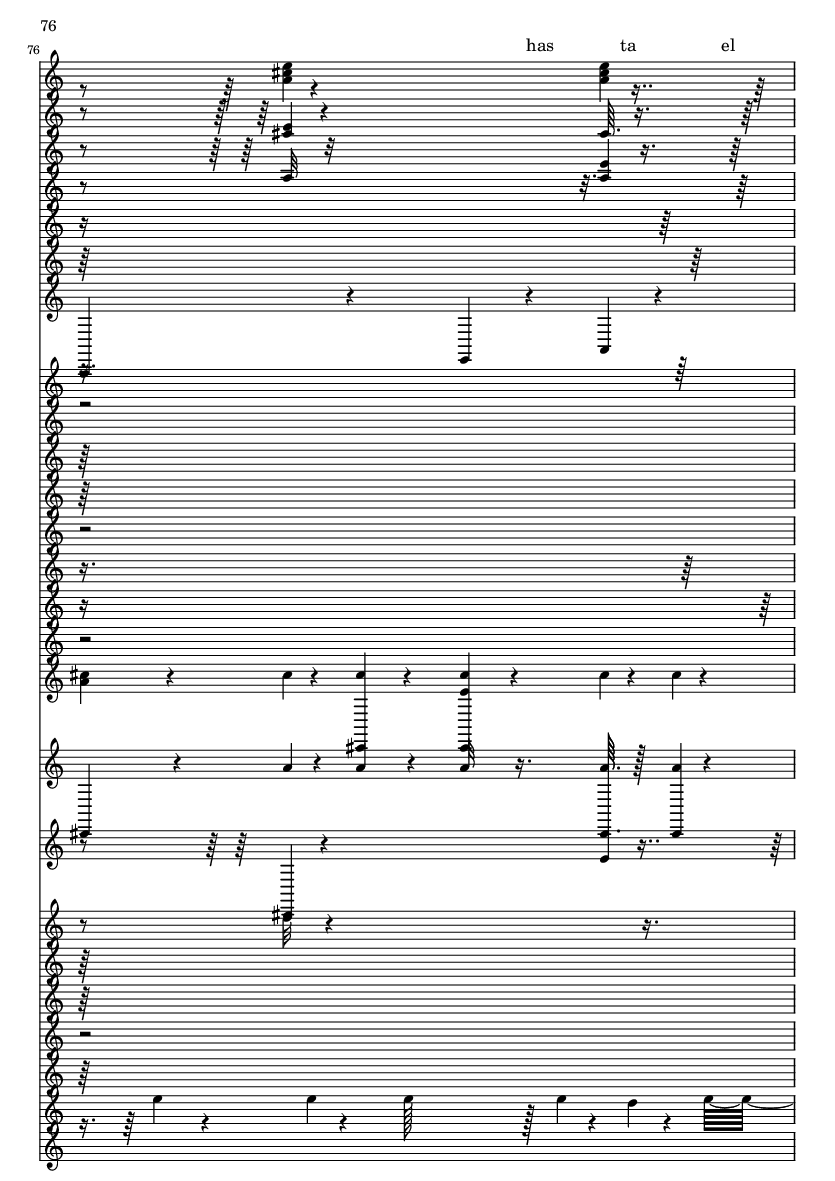 76

76

has ta el